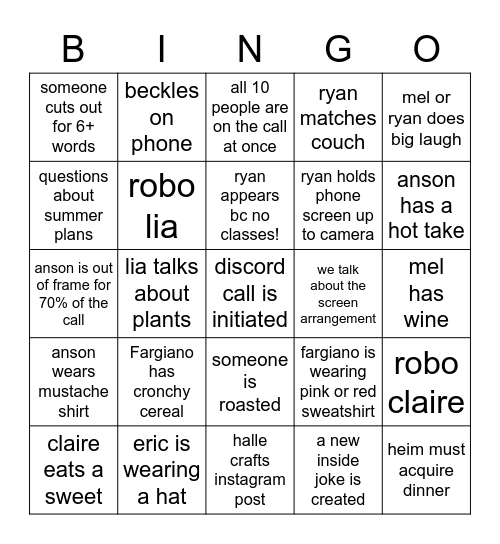 | B | I | N | G | O |
|---|---|---|---|---|
| someone cuts out for 6+ words | beckles on phone | all 10 people are on the call at once | ryan matches couch | mel or ryan does big laugh |
| questions about summer plans | robo lia | ryan appears bc no classes! | ryan holds phone screen up to camera | anson has a hot take |
| anson is out of frame for 70% of the call | lia talks about plants | discord call is initiated | we talk about the screen arrangement | mel has wine |
| anson wears mustache shirt | Fargiano has cronchy cereal | someone is roasted | fargiano is wearing pink or red sweatshirt | robo claire |
| claire eats a sweet | eric is wearing a hat | halle crafts instagram post | a new inside joke is created | heim must acquire dinner |